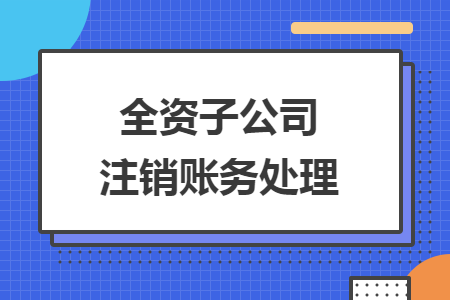 全资子公司
注销账务处理